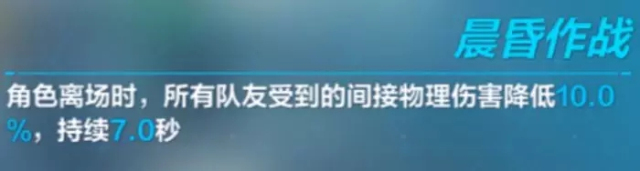 晨昏作战

角色离场时，所有队友受到的间接物理伤害降低10.0%，持续7.0秒